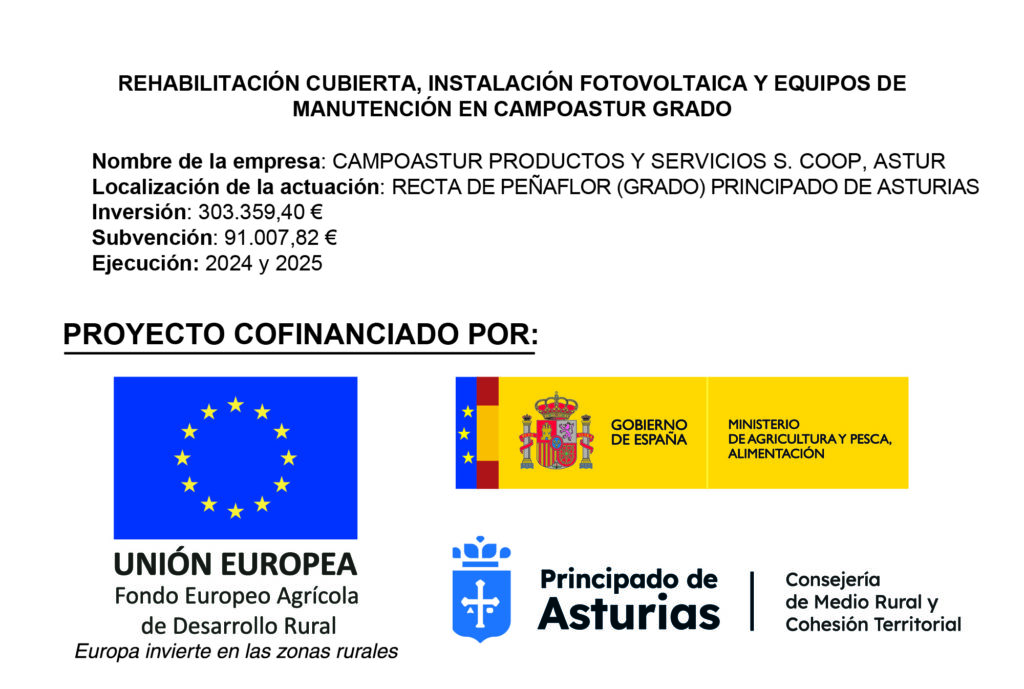 REHABILITACIÓN CUBIERTA, INSTALACIÓN FOTOVOLTAICA Y EQUIPOS DE MANUTENCIÓN EN CAMPOASTUR GRADO

Nombre de la empresa: CAMPOASTUR PRODUCTOS Y SERVICIOS S. COOP, ASTUR
Localización de la actuación: RECTA DE PEÑAFLOR (GRADO) PRINCIPADO DE ASTURIAS
Inversión: 303.359,40 €
Subvención: 91.007,82 €
Ejecución: 2024 y 2025

PROYECTO COFINANCIADO POR:

UNIÓN EUROPEA
Fondo Europeo Agrícola de Desarrollo Rural
Europa invierte en las zonas rurales

GOBIERNO DE ESPAÑA

MINISTERIO DE AGRICULTURA Y PESCA, ALIMENTACIÓN

Principado de Asturias

Consejería de Medio Rural y Cohesión Territorial